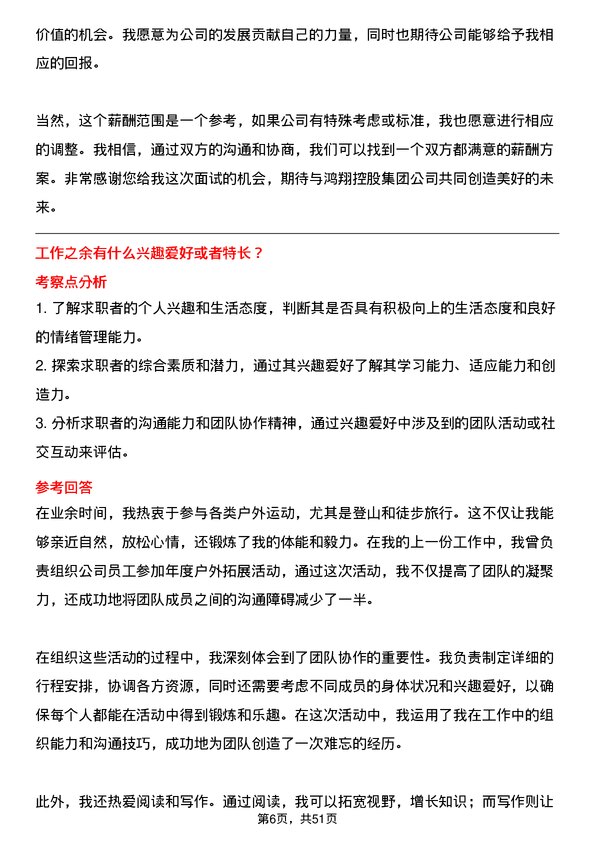 价值的机会。我愿意为公司的发展贡献自己的力量，同时也期待公司能够给予我相应的回报。

当然，这个薪酬范围是一个参考，如果公司有特殊考虑或标准，我也愿意进行相应的调整。我相信，通过双方的沟通和协商，我们可以找到一个双方都满意的薪酬方案。非常感谢您给我这次面试的机会，期待与鸿翔控股集团公司共同创造美好的未来。

工作之余有什么兴趣爱好或者特长？

考察点分析

1. 了解求职者的个人兴趣和生活态度，判断其是否具有积极向上的生活态度和良好的情绪管理能力。

2. 探索求职者的综合素质和潜力，通过其兴趣爱好了解其学习能力、适应能力和创造力。

3. 分析求职者的沟通能力和团队协作精神，通过兴趣爱好中涉及到的团队活动或社交互动来评估。

参考回答

在业余时间，我热衷于参与各类户外运动，尤其是登山和徒步旅行。这不仅让我能够亲近自然，放松心情，还锻炼了我的体能和毅力。在我的上一份工作中，我曾负责组织公司员工参加年度户外拓展活动，通过这次活动，我不仅提高了团队的凝聚力，还成功地将团队成员之间的沟通障碍减少了一半。

在组织这些活动的过程中，我深刻体会到了团队协作的重要性。我负责制定详细的行程安排，协调各方资源，同时还需要考虑不同成员的身体状况和兴趣爱好，以确保每个人都能在活动中得到锻炼和乐趣。在这次活动中，我运用了我在工作中的组织能力和沟通技巧，成功地为团队创造了一次难忘的经历。

此外，我还热爱阅读和写作。通过阅读，我可以拓宽视野，增长知识；而写作则让

第6页，共51页